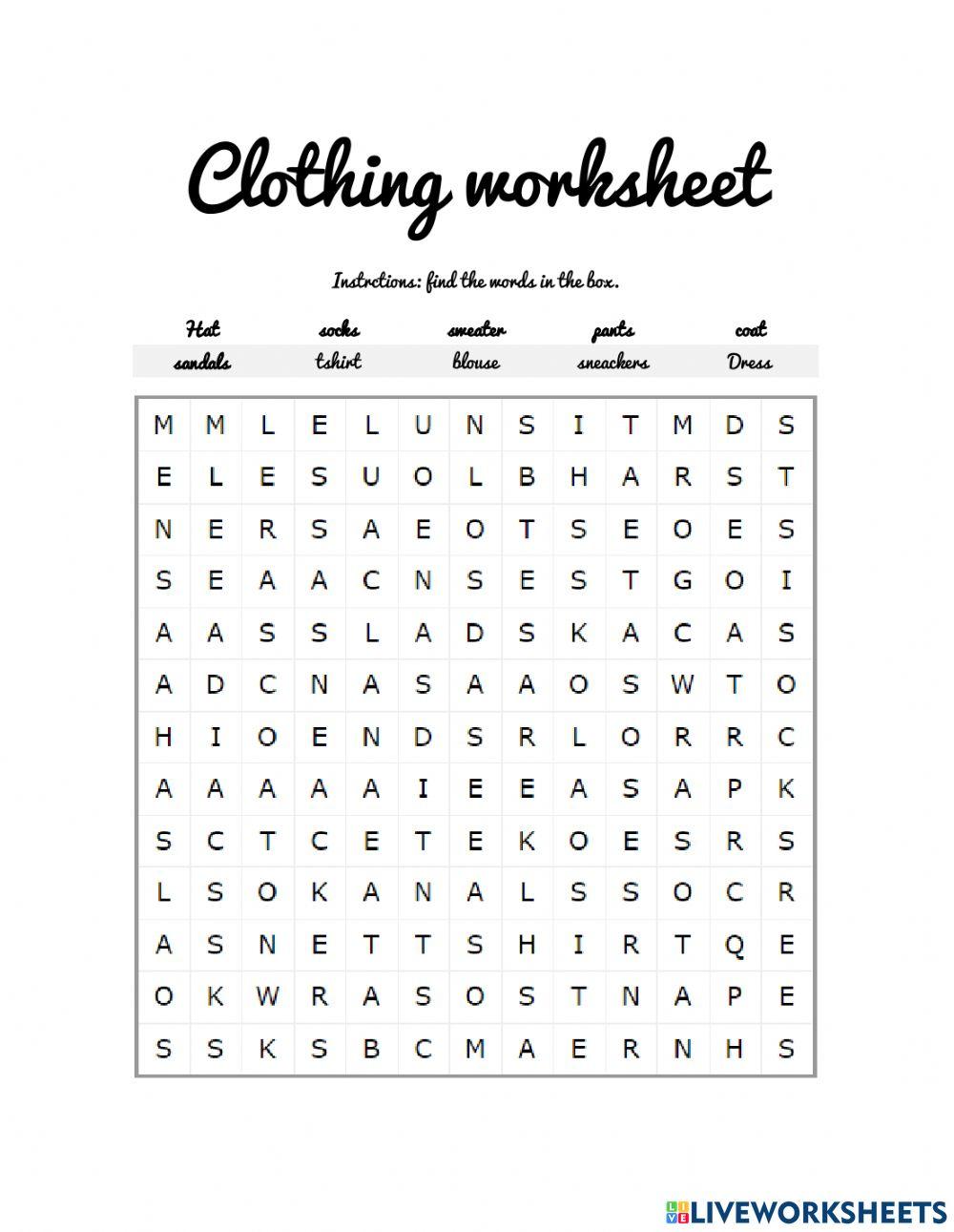 Clothing worksheet

Instrctions: find the words in the box.

| Hat | socks | sweater | pants | coat |
|---|---|---|---|---|
| sandals | tshirt | blouse | sneackers | Dress |

| M | M | L | E | L | U | N | S | I | T | M | D | S |
|---|---|---|---|---|---|---|---|---|---|---|---|---|
| E | L | E | S | U | O | L | B | H | A | R | S | T |
| N | E | R | S | A | E | O | T | S | E | O | E | S |
| S | E | A | A | C | N | S | E | S | T | G | O | I |
| A | A | S | S | L | A | D | S | K | A | C | A | S |
| A | D | C | N | A | S | A | A | O | S | W | T | O |
| H | I | O | E | N | D | S | R | L | O | R | R | C |
| A | A | A | A | A | I | E | E | A | S | A | P | K |
| S | C | T | C | E | T | E | K | O | E | S | R | S |
| L | S | O | K | A | N | A | L | S | S | O | C | R |
| A | S | N | E | T | T | S | H | I | R | T | Q | E |
| O | K | W | R | A | S | O | S | T | N | A | P | E |
| S | S | K | S | B | C | M | A | E | R | N | H | S |

LIVEWORKSHEETS